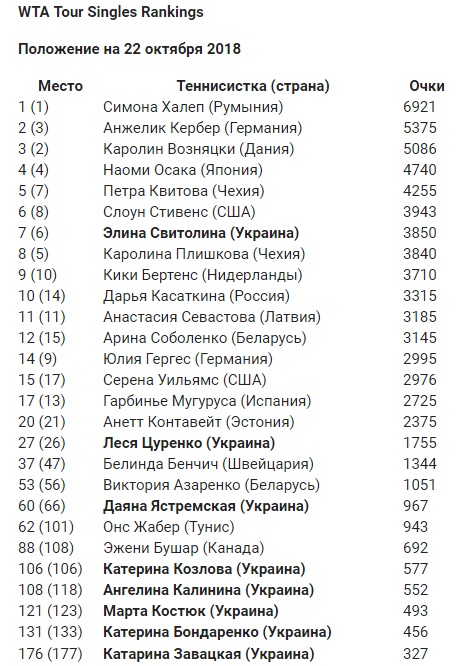 WTA Tour Singles Rankings

Положение на 22 октября 2018

| Место | Теннисистка (страна) | Очки |
|---|---|---|
| 1 (1) | Симона Халеп (Румыния) | 6921 |
| 2 (3) | Анжелик Кербер (Германия) | 5375 |
| 3 (2) | Каролин Возняцки (Дания) | 5086 |
| 4 (4) | Наоми Осака (Япония) | 4740 |
| 5 (7) | Петра Квитова (Чехия) | 4255 |
| 6 (8) | Слоун Стивенс (США) | 3943 |
| 7 (6) | Элина Свитолина (Украина) | 3850 |
| 8 (5) | Каролина Плишкова (Чехия) | 3840 |
| 9 (10) | Кики Бертенс (Нидерланды) | 3710 |
| 10 (14) | Дарья Касаткина (Россия) | 3315 |
| 11 (11) | Анастасия Севастова (Латвия) | 3185 |
| 12 (15) | Арина Соболенко (Беларусь) | 3145 |
| 14 (9) | Юлия Гергес (Германия) | 2995 |
| 15 (17) | Серена Уильямс (США) | 2976 |
| 17 (13) | Гарбинье Мугуруса (Испания) | 2725 |
| 20 (21) | Анетт Контавейт (Эстония) | 2375 |
| 27 (26) | Леся Цуренко (Украина) | 1755 |
| 37 (47) | Белинда Бенчич (Швейцария) | 1344 |
| 53 (56) | Виктория Азаренко (Беларусь) | 1051 |
| 60 (66) | Даяна Ястремская (Украина) | 967 |
| 62 (101) | Онс Жабер (Тунис) | 943 |
| 88 (108) | Эжени Бушар (Канада) | 692 |
| 106 (106) | Катерина Козлова (Украина) | 577 |
| 108 (118) | Ангелина Калинина (Украина) | 552 |
| 121 (123) | Марта Костюк (Украина) | 493 |
| 131 (133) | Катерина Бондаренко (Украина) | 456 |
| 176 (177) | Катарина Завацкая (Украина) | 327 |